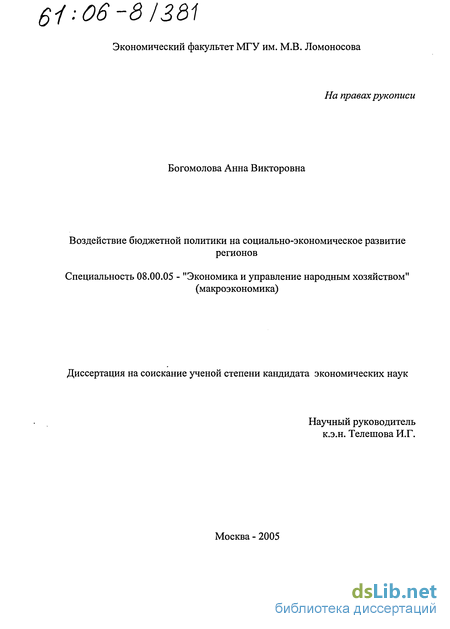 61:06-8/381

Экономический факультет МГУ им. М.В. Ломоносова

На правах рукописи

Богомолова Анна Викторовна

Воздействие бюджетной политики на социально-экономическое развитие регионов

Специальность 08.00.05 - "Экономика и управление народным хозяйством" (макроэкономика)

Диссертация на соискание ученой степени кандидата экономических наук

Научный руководитель
к.э.н. Телешова И.Г.

Москва - 2005

dsLib.net
библиотека диссертаций